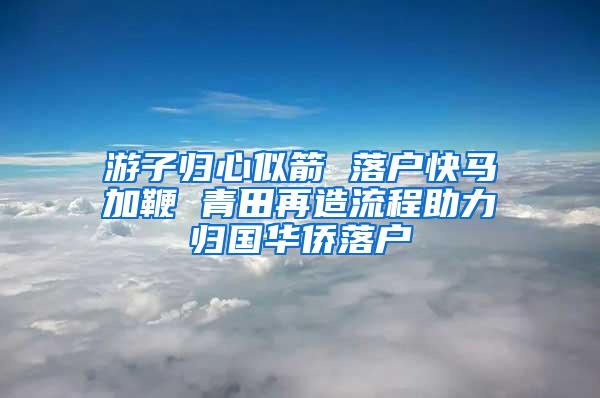 游子归心似箭 落户快马加鞭 青田再造流程助力归国华侨落户